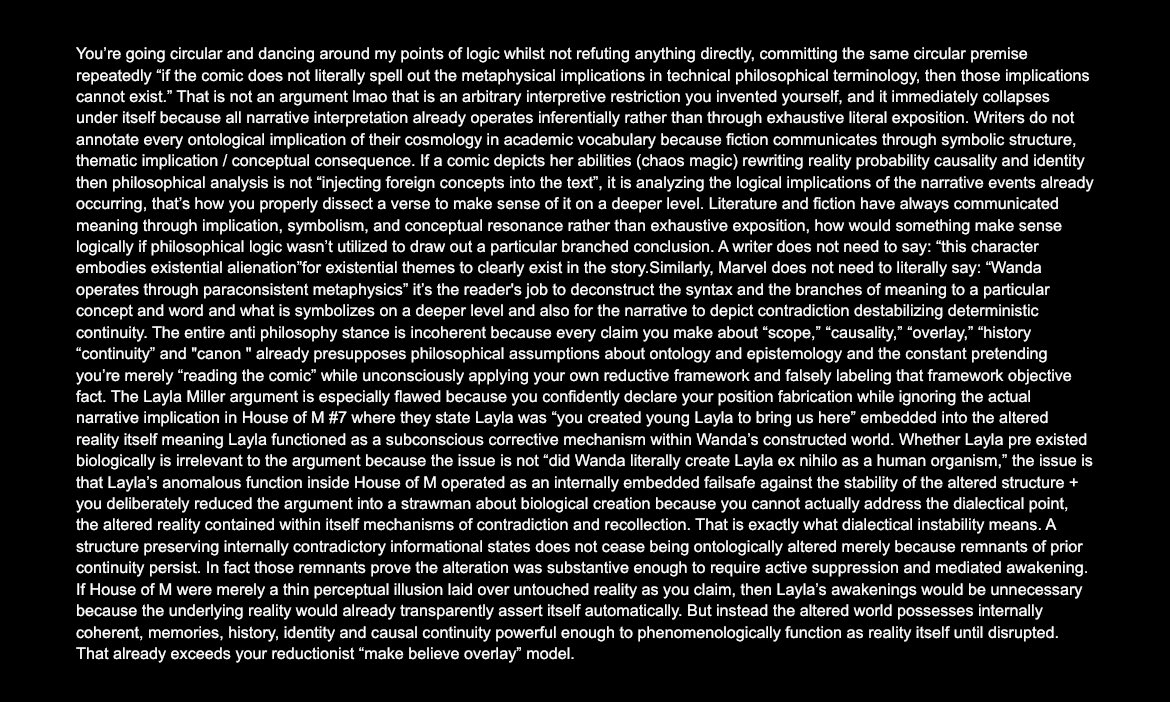 You're going circular and dancing around my points of logic whilst not refuting anything directly, committing the same circular premise repeatedly "if the comic does not literally spell out the metaphysical implications in technical philosophical terminology, then those implications cannot exist." That is not an argument lmao that is an arbitrary interpretive restriction you invented yourself, and it immediately collapses under itself because all narrative interpretation already operates inferentially rather than through exhaustive literal exposition. Writers do not annotate every ontological implication of their cosmology in academic vocabulary because fiction communicates through symbolic structure, thematic implication / conceptual consequence. If a comic depicts her abilities (chaos magic) rewriting reality probability causality and identity then philosophical analysis is not "injecting foreign concepts into the text", it is analyzing the logical implications of the narrative events already occurring, that's how you properly dissect a verse to make sense of it on a deeper level. Literature and fiction have always communicated meaning through implication, symbolism, and conceptual resonance rather than exhaustive exposition, how would something make sense logically if philosophical logic wasn't utilized to draw out a particular branched conclusion. A writer does not need to say: "this character embodies existential alienation"for existential themes to clearly exist in the story.Similarly, Marvel does not need to literally say: "Wanda operates through paraconsistent metaphysics" it's the reader's job to deconstruct the syntax and the branches of meaning to a particular concept and word and what is symbolizes on a deeper level and also for the narrative to depict contradiction destabilizing deterministic continuity. The entire anti philosophy stance is incoherent because every claim you make about "scope," "causality," "overlay," "history "continuity" and "canon " already presupposes philosophical assumptions about ontology and epistemology and the constant pretending you're merely "reading the comic" while unconsciously applying your own reductive framework and falsely labeling that framework objective fact. The Layla Miller argument is especially flawed because you confidently declare your position fabrication while ignoring the actual narrative implication in House of M #7 where they state Layla was "you created young Layla to bring us here" embedded into the altered reality itself meaning Layla functioned as a subconscious corrective mechanism within Wanda's constructed world. Whether Layla pre existed biologically is irrelevant to the argument because the issue is not "did Wanda literally create Layla ex nihilo as a human organism," the issue is that Layla's anomalous function inside House of M operated as an internally embedded failsafe against the stability of the altered structure + you deliberately reduced the argument into a strawman about biological creation because you cannot actually address the dialectical point, the altered reality contained within itself mechanisms of contradiction and recollection. That is exactly what dialectical instability means. A structure preserving internally contradictory informational states does not cease being ontologically altered merely because remnants of prior continuity persist. In fact those remnants prove the alteration was substantive enough to require active suppression and mediated awakening. If House of M were merely a thin perceptual illusion laid over untouched reality as you claim, then Layla's awakenings would be unnecessary because the underlying reality would already transparently assert itself automatically. But instead the altered world possesses internally coherent, memories, history, identity and causal continuity powerful enough to phenomenologically function as reality itself until disrupted. That already exceeds your reductionist "make believe overlay" model.